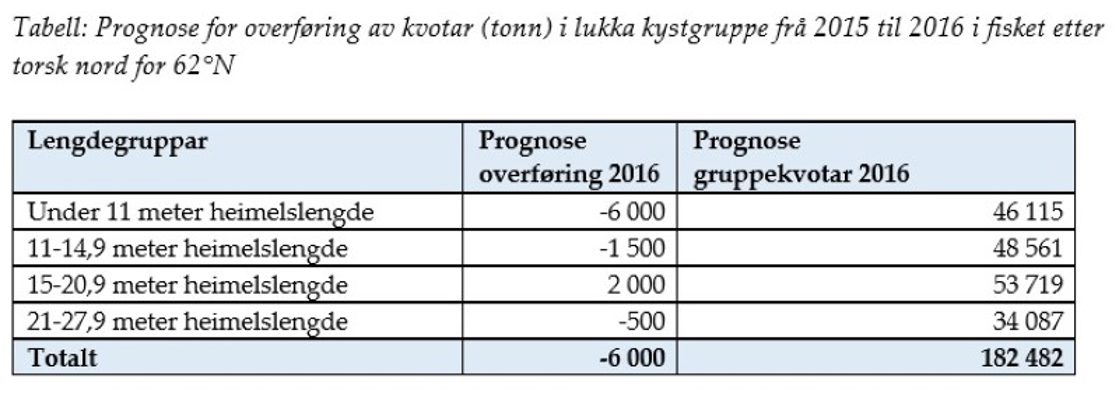 Tabell: Prognose for overføring av kvotar (tonn) i lukka kystgruppe frå 2015 til 2016 i fisket etter torsk nord for 62°N

| Lengdegruppar | Prognose overføring 2016 | Prognose gruppekvotar 2016 |
|---|---|---|
| Under 11 meter heimelslengde | -6 000 | 46 115 |
| 11-14,9 meter heimelslengde | -1 500 | 48 561 |
| 15-20,9 meter heimelslengde | 2 000 | 53 719 |
| 21-27,9 meter heimelslengde | -500 | 34 087 |
| **Totalt** | **-6 000** | **182 482** |